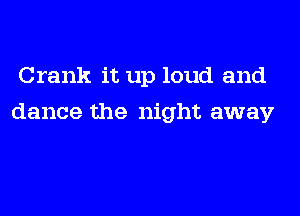 Crank it up loud and
dance the night away